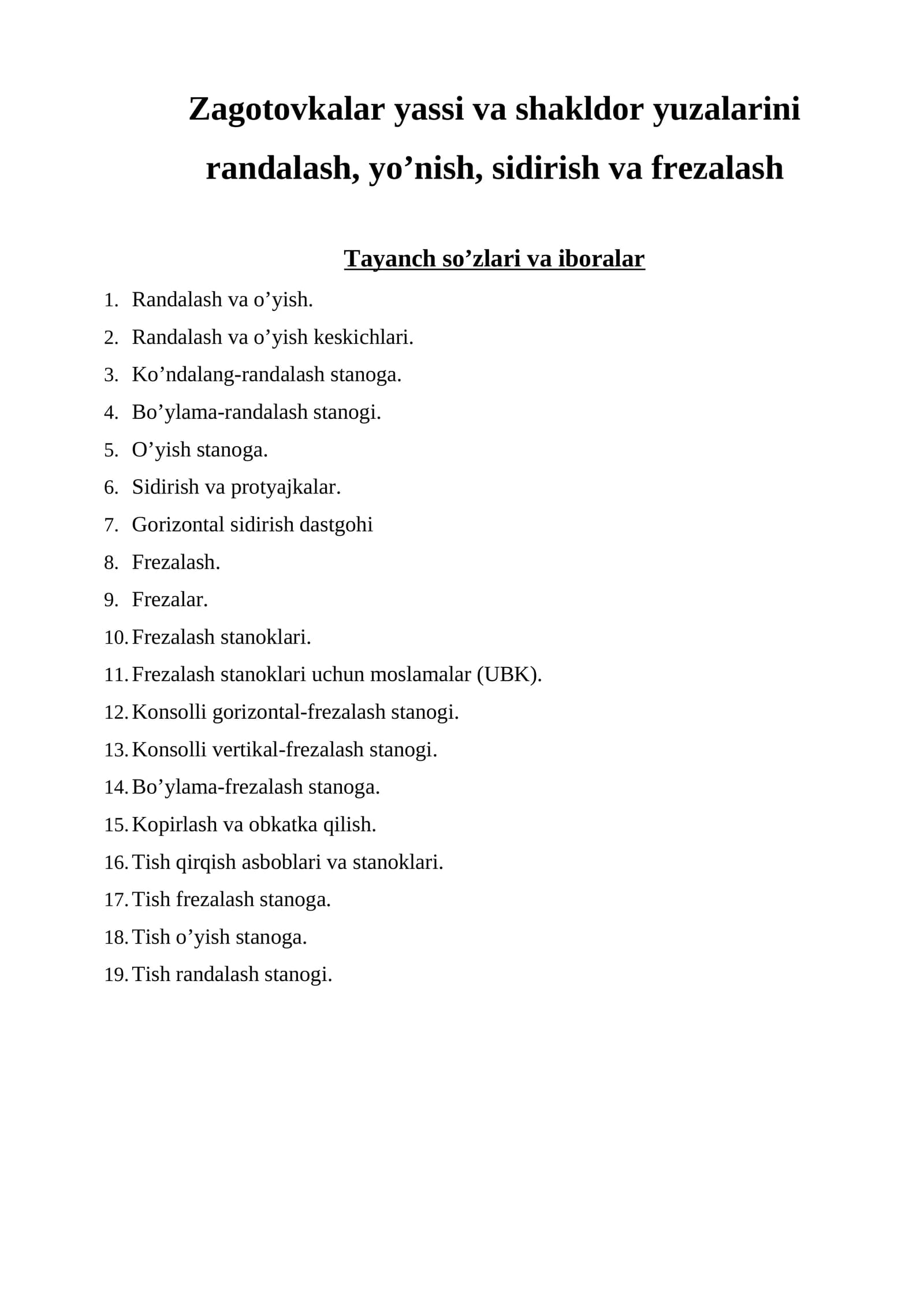 Zagotovkalar yassi va shakldor yuzalarini randalash, yo'nish, sidirish va frezalash

Tayanch so'zlari va iboralar

1. Randalash va o'yish.
2. Randalash va o'yish keskichlari.
3. Ko'ndalang-randalash stanoga.
4. Bo'ylama-randalash stanogi.
5. O'yish stanoga.
6. Sidirish va protyajkalar.
7. Gorizontal sidirish dastgohi
8. Frezalash.
9. Frezalar.
10. Frezalash stanoklari.
11. Frezalash stanoklari uchun moslamalar (UBK).
12. Konsolli gorizontal-frezalash stanogi.
13. Konsolli vertikal-frezalash stanogi.
14. Bo'ylama-frezalash stanoga.
15. Kopirlash va obkatka qilish.
16. Tish qirqish asboblari va stanoklari.
17. Tish frezalash stanoga.
18. Tish o'yish stanoga.
19. Tish randalash stanogi.